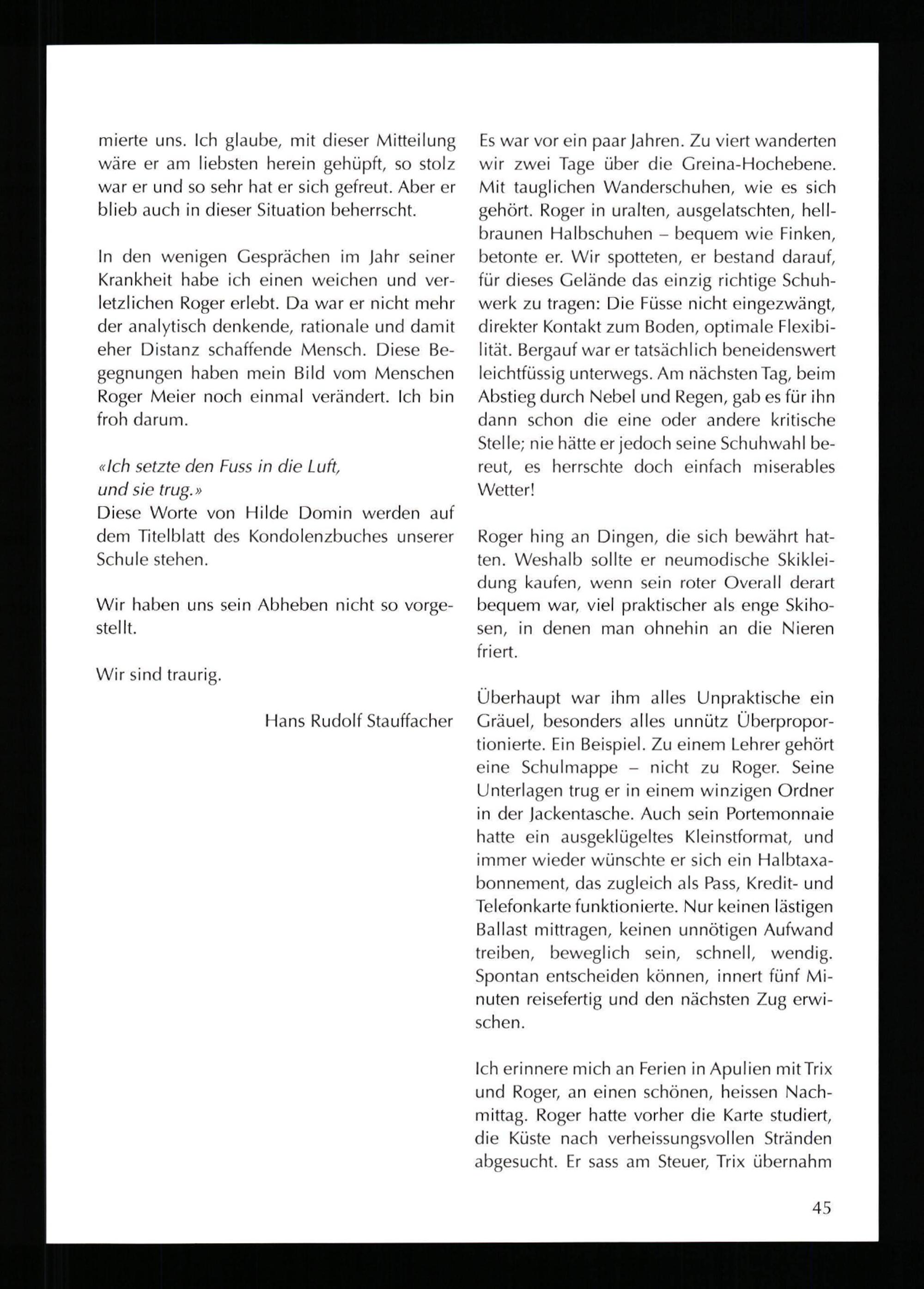 mierte uns. Ich glaube, mit dieser Mitteilung wäre er am liebsten herein gehüpft, so stolz war er und so sehr hat er sich gefreut. Aber er blieb auch in dieser Situation beherrscht.

In den wenigen Gesprächen im Jahr seiner Krankheit habe ich einen weichen und verletzlichen Roger erlebt. Da war er nicht mehr der analytisch denkende, rationale und damit eher Distanz schaffende Mensch. Diese Begegnungen haben mein Bild vom Menschen Roger Meier noch einmal verändert. Ich bin froh darum.

«Ich setzte den Fuss in die Luft, und sie trug.»
Diese Worte von Hilde Domin werden auf dem Titelblatt des Kondolenzbuches unserer Schule stehen.

Wir haben uns sein Abheben nicht so vorgestellt.

Wir sind traurig.

Hans Rudolf Stauffacher

Es war vor ein paar Jahren. Zu viert wanderten wir zwei Tage über die Greina-Hochebene. Mit tauglichen Wanderschuhen, wie es sich gehört. Roger in uralten, ausgelatschten, hellbraunen Halbschuhen – bequem wie Finken, betonte er. Wir spotteten, er bestand darauf, für dieses Gelände das einzig richtige Schuhwerk zu tragen: Die Füsse nicht eingezwängt, direkter Kontakt zum Boden, optimale Flexibilität. Bergauf war er tatsächlich beneidenswert leichtfüssig unterwegs. Am nächsten Tag, beim Abstieg durch Nebel und Regen, gab es für ihn dann schon die eine oder andere kritische Stelle; nie hätte er jedoch seine Schuhwahl bereut, es herrschte doch einfach miserables Wetter!

Roger hing an Dingen, die sich bewährt hatten. Weshalb sollte er neumodische Skikleidung kaufen, wenn sein roter Overall derart bequem war, viel praktischer als enge Skihosen, in denen man ohnehin an die Nieren friert.

Überhaupt war ihm alles Unpraktische ein Gräuel, besonders alles unnütz Überproportionierte. Ein Beispiel. Zu einem Lehrer gehört eine Schulmappe – nicht zu Roger. Seine Unterlagen trug er in einem winzigen Ordner in der Jackentasche. Auch sein Portemonnaie hatte ein ausgeklügeltes Kleinstformat, und immer wieder wünschte er sich ein Halbtaxabonnement, das zugleich als Pass, Kredit- und Telefonkarte funktionierte. Nur keinen lästigen Ballast mittragen, keinen unnötigen Aufwand treiben, beweglich sein, schnell, wendig. Spontan entscheiden können, innert fünf Minuten reisefertig und den nächsten Zug erwischen.

Ich erinnere mich an Ferien in Apulien mit Trix und Roger, an einen schönen, heissen Nachmittag. Roger hatte vorher die Karte studiert, die Küste nach verheissungsvollen Stränden abgesucht. Er sass am Steuer, Trix übernahm

45